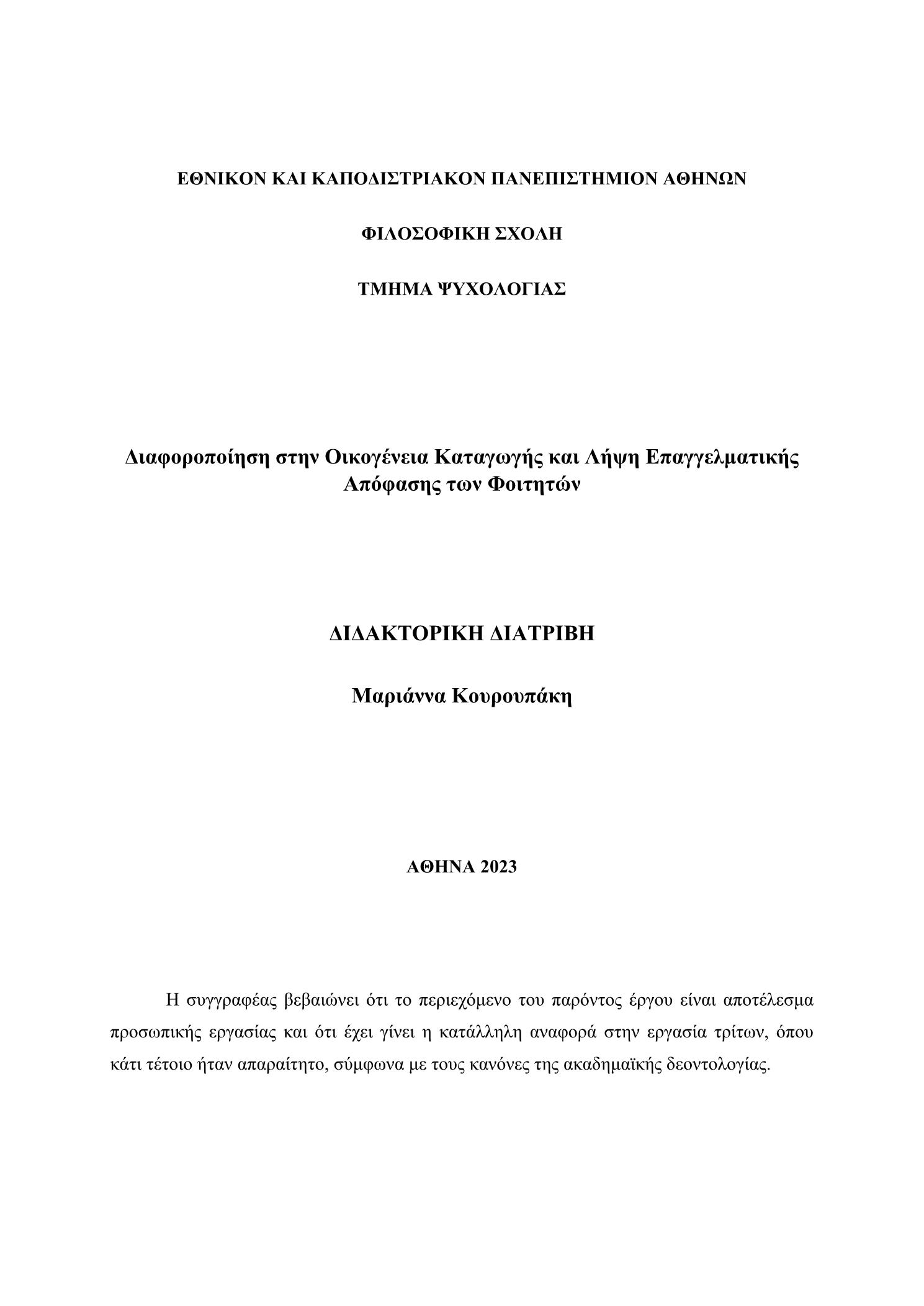 ΕΘΝΙΚΟΝ ΚΑΙ ΚΑΠΟΔΙΣΤΡΙΑΚΟΝ ΠΑΝΕΠΙΣΤΗΜΙΟΝ ΑΘΗΝΩΝ

ΦΙΛΟΣΟΦΙΚΗ ΣΧΟΛΗ

ΤΜΗΜΑ ΨΥΧΟΛΟΓΙΑΣ

Διαφοροποίηση στην Οικογένεια Καταγωγής και Λήψη Επαγγελματικής Απόφασης των Φοιτητών

ΔΙΔΑΚΤΟΡΙΚΗ ΔΙΑΤΡΙΒΗ

Μαριάννα Κουρουπάκη

ΑΘΗΝΑ 2023

Η συγγραφέας βεβαιώνει ότι το περιεχόμενο του παρόντος έργου είναι αποτέλεσμα προσωπικής εργασίας και ότι έχει γίνει η κατάλληλη αναφορά στην εργασία τρίτων, όπου κάτι τέτοιο ήταν απαραίτητο, σύμφωνα με τους κανόνες της ακαδημαϊκής δεοντολογίας.